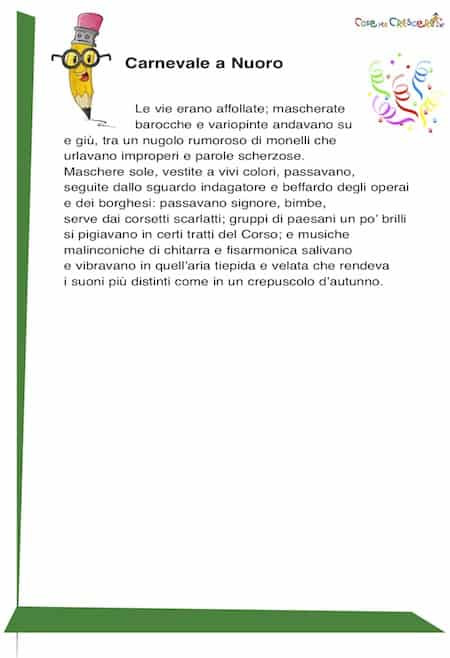 Cose per Crescere

Carnevale a Nuoro

Le vie erano affollate; mascherate barocche e variopinte andavano su e giù, tra un nugolo rumoroso di monelli che urlavano improperi e parole scherzose.
Maschere sole, vestite a vivi colori, passavano, seguite dallo sguardo indagatore e beffardo degli operai e dei borghesi: passavano signore, bimbe, serve dai corsetti scarlatti; gruppi di paesani un po' brilli si pigiavano in certi tratti del Corso; e musiche malinconiche di chitarra e fisarmonica salivano e vibravano in quell'aria tiepida e velata che rendeva i suoni più distinti come in un crepuscolo d'autunno.